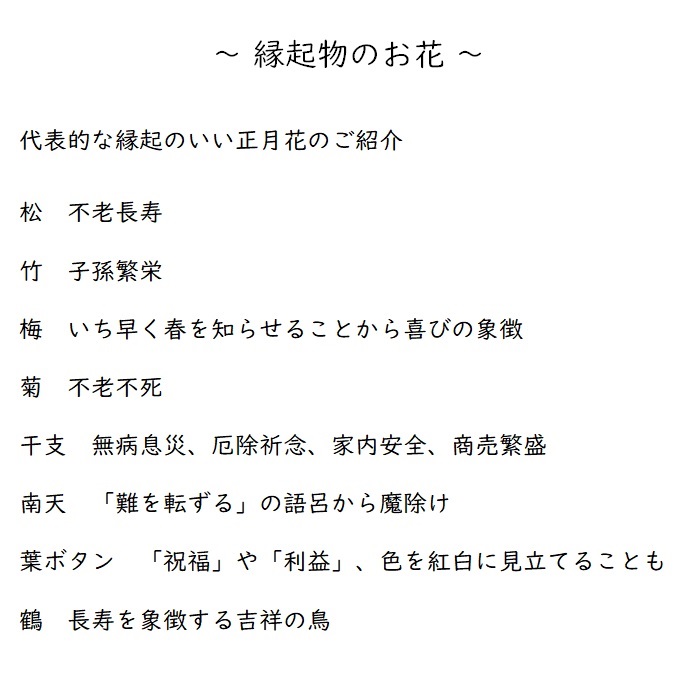 ～ 縁起物のお花 ～

代表的な縁起のいい正月花のご紹介

松　不老長寿

竹　子孫繁栄

梅　いち早く春を知らせることから喜びの象徴

菊　不老不死

干支　無病息災、厄除祈念、家内安全、商売繁盛

南天　「難を転ずる」の語呂から魔除け

葉ボタン　「祝福」や「利益」、色を紅白に見立てることも

鶴　長寿を象徴する吉祥の鳥